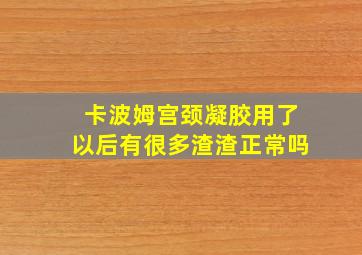 卡波姆宫颈凝胶用了以后有很多渣渣正常吗